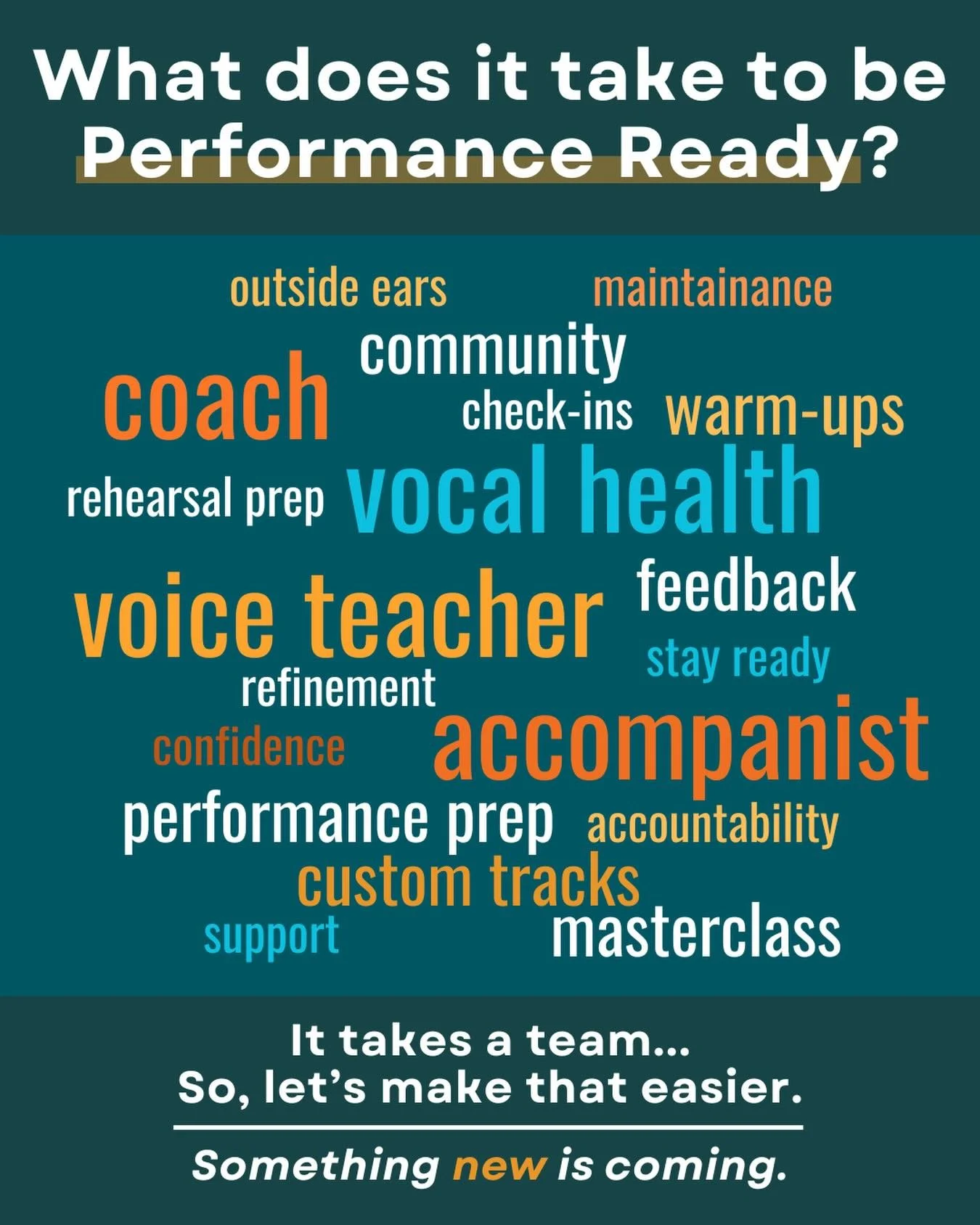 What does it take to be Performance Ready?

outside ears maintainance
community
coach check-ins warm-ups
rehearsal prep vocal health
voice teacher feedback
stay ready
refinement
confidence accompanist
performance prep accountability
custom tracks
support masterclass

It takes a team...
So, let's make that easier.

Something new is coming.